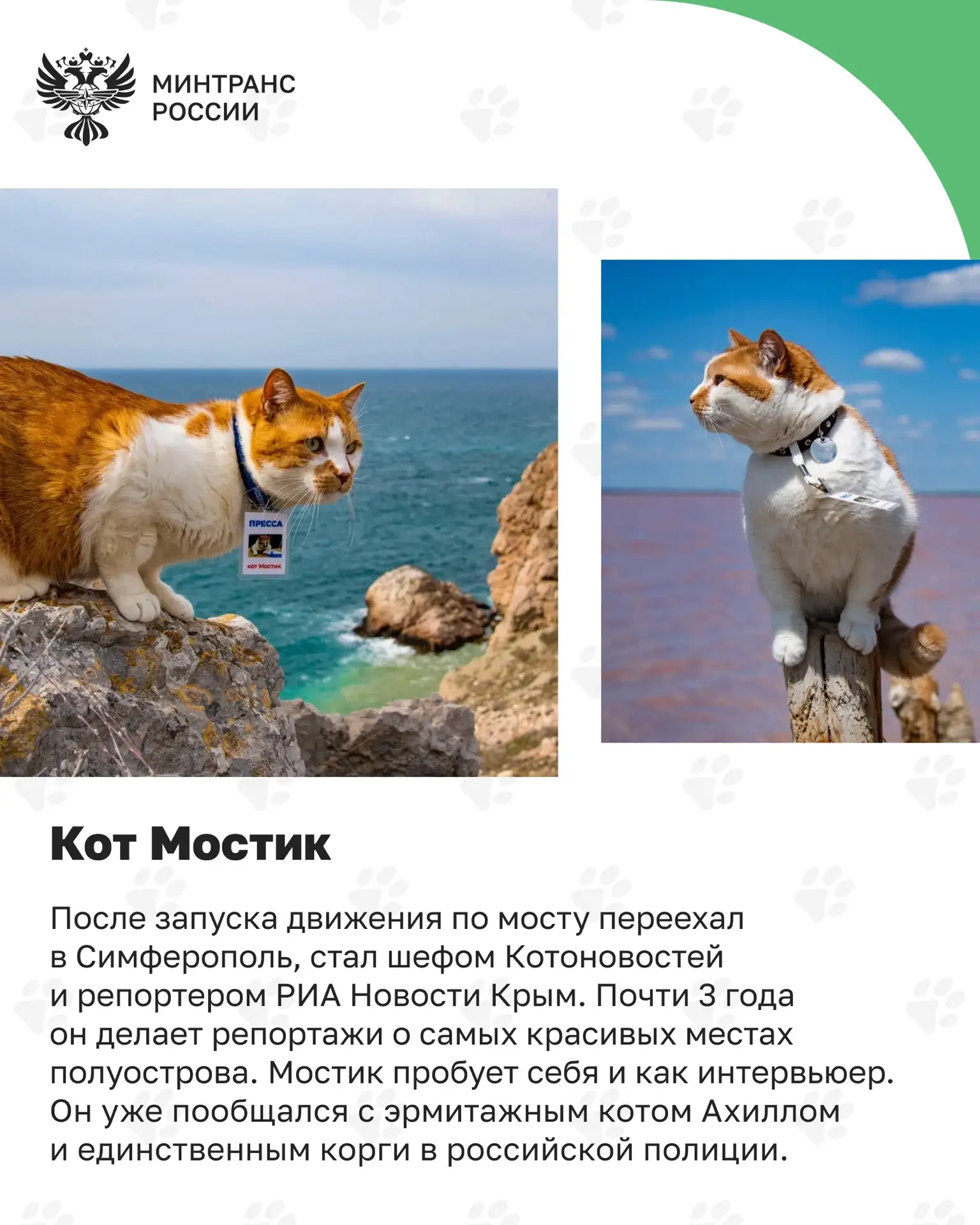 МИНТРАНС
РОССИИ

ПРЕССА
кот Мостик

Кот Мостик

После запуска движения по мосту переехал в Симферополь, стал шефом Котоновостей и репортером РИА Новости Крым. Почти 3 года он делает репортажи о самых красивых местах полуострова. Мостик пробует себя и как интервьюер. Он уже пообщался с эрмитажным котом Ахиллом и единственным корги в российской полиции.